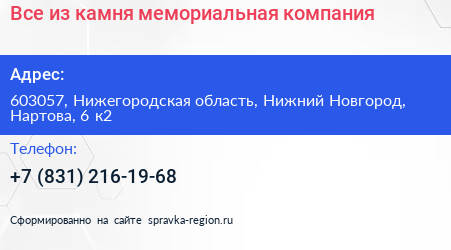 Все из камня мемориальная компания

Адрес:

603057, Нижегородская область, Нижний Новгород, Нартова, 6 к2

Телефон:

+7 (831) 216-19-68

Сформированно на сайте spravka-region.ru